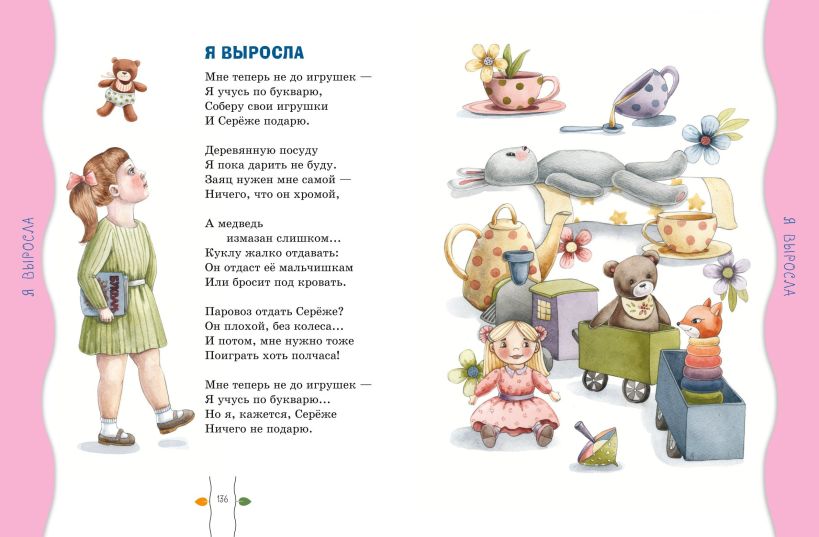 Я ВЫРОСЛА

Я ВЫРОСЛА

Мне теперь не до игрушек —
Я учусь по букварю,
Соберу свои игрушки
И Серёже подарю.

Деревянную посуду
Я пока дарить не буду.
Заяц нужен мне самой —
Ничего, что он хромой,

А медведь
измазан слишком...
Куклу жалко отдавать:
Он отдаст её мальчишкам
Или бросит под кровать.

Паровоз отдать Серёже?
Он плохой, без колеса...
И потом, мне нужно тоже
Поиграть хоть полчаса!

Мне теперь не до игрушек —
Я учусь по букварю...
Но я, кажется, Серёже
Ничего не подарю.

БУКВАРЬ

136

Я ВЫРОСЛА